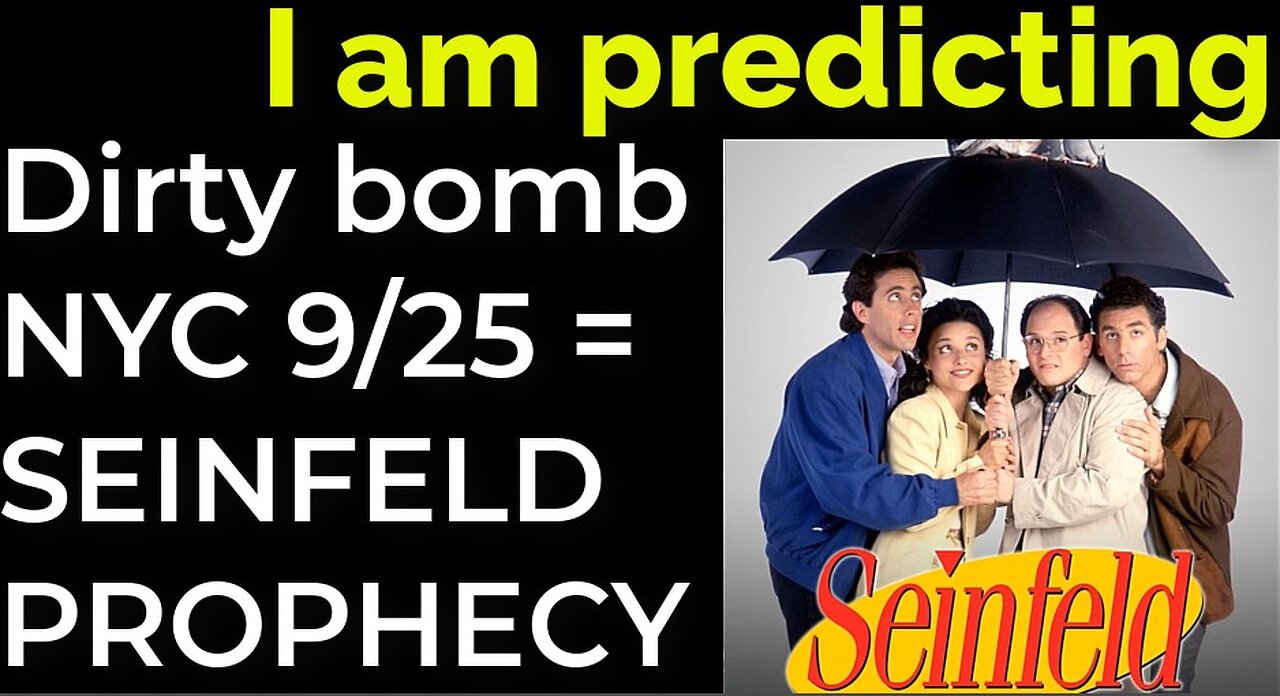 I am predicting
Dirty bomb NYC 9/25 = SEINFELD PROPHECY

Seinfeld